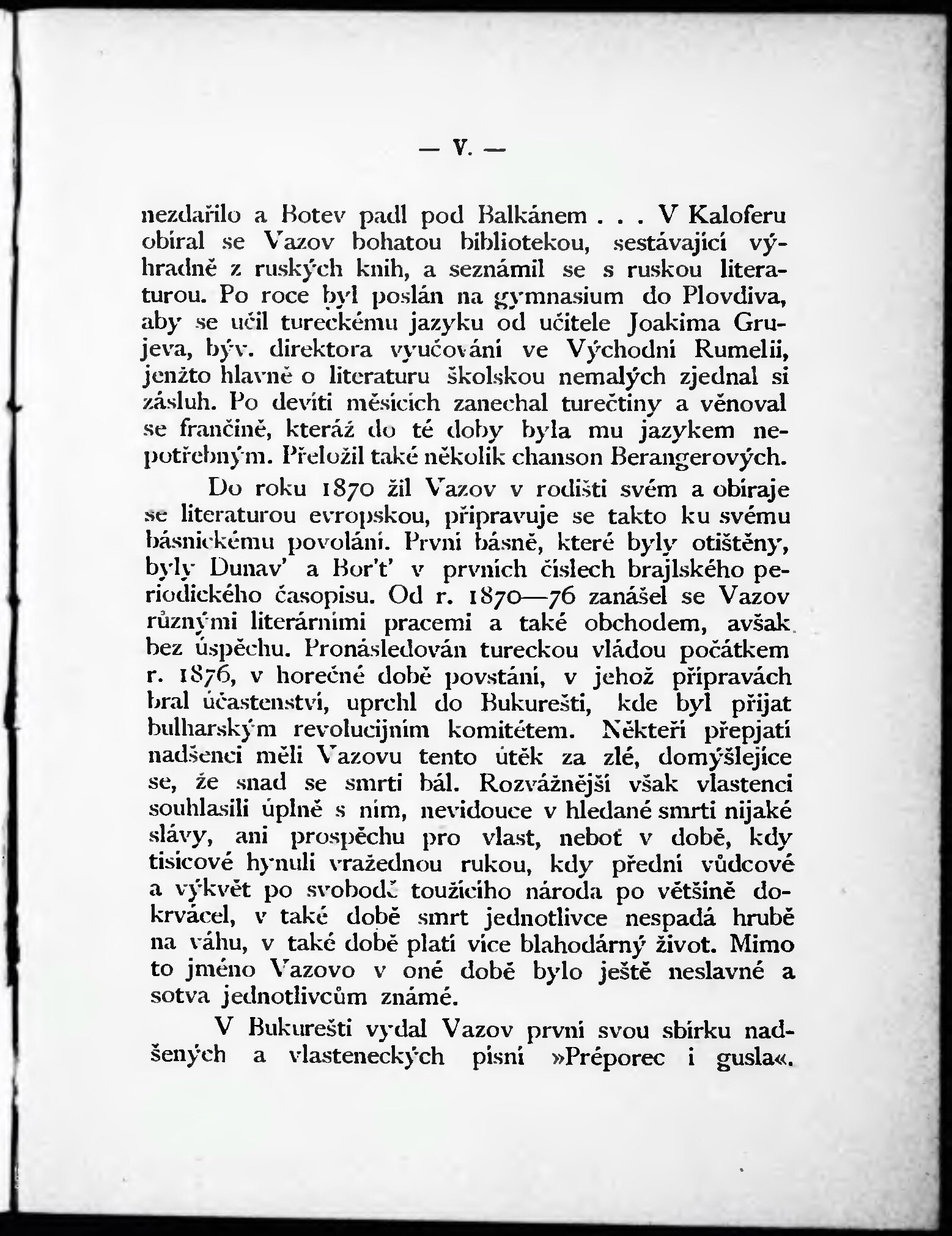 — V. —

nezdařilo a Botev padl pod Balkánem . . . V Kaloferu obíral se Vazov bohatou bibliotekou, sestávající výhradně z ruských knih, a seznámil se s ruskou literaturou. Po roce byl poslán na gymnasium do Plovdiva, aby se učil tureckému jazyku od učitele Joakima Grujeva, býv. direktora vyučování ve Východní Rumelii, jenžto hlavně o literaturu školskou nemalých zjednal si zásluh. Po devíti měsících zanechal turečtiny a věnoval se frančině, kteráž do té doby byla mu jazykem nepotřebným. Přeložil také několik chanson Berangerových.

Do roku 1870 žil Vazov v rodišti svém a obíraje se literaturou evropskou, připravuje se takto ku svému básnickému povolání. První básně, které byly otištěny, byly Dunav' a Bor't' v prvních číslech brajlského periodického časopisu. Od r. 1870—76 zanášel se Vazov různými literárními pracemi a také obchodem, avšak bez úspěchu. Pronásledován tureckou vládou počátkem r. 1876, v horečné době povstání, v jehož přípravách bral účastenství, uprchl do Bukurešti, kde byl přijat bulharským revolucijním komitétem. Někteří přepjatí nadšenci měli Vazovu tento útěk za zlé, domýšlejíce se, že snad se smrti bál. Rozvážnější však vlastenci souhlasili úplně s ním, nevidouce v hledané smrti nijaké slávy, ani prospěchu pro vlast, neboť v době, kdy tisícové hynuli vražednou rukou, kdy přední vůdcové a výkvět po svobodě toužícího národa po většině dokrvácel, v také době smrt jednotlivce nespadá hrubě na váhu, v také době platí více blahodárný život. Mimo to jméno Vazovo v oné době bylo ještě neslavné a sotva jednotlivcům známé.

V Bukurešti vydal Vazov první svou sbírku nadšených a vlasteneckých písní »Préporec i gusla«.